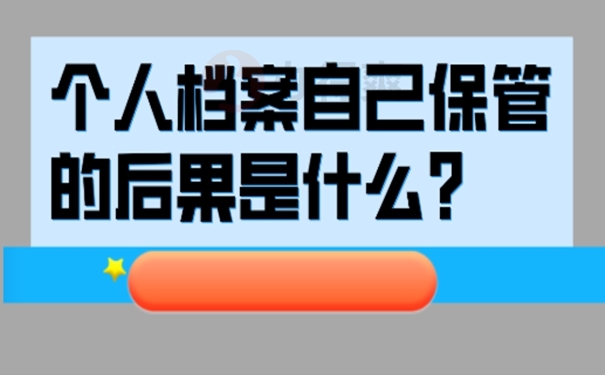 个人档案自己保管的后果是什么？